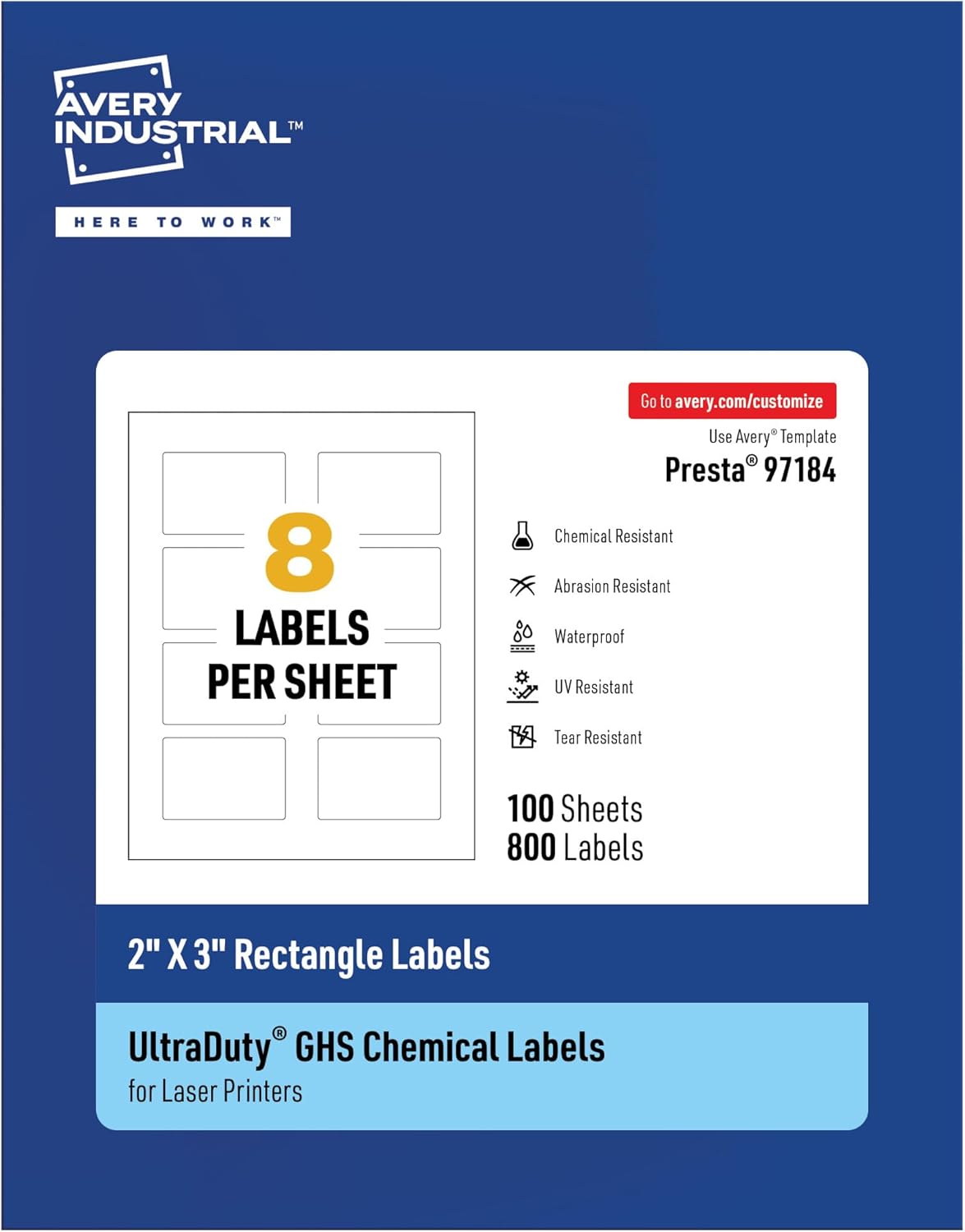 AVERY INDUSTRIAL™

HERE TO WORK™

8
LABELS
PER SHEET

Go to avery.com/customize

Use Avery® Template

Presta® 97184

Chemical Resistant

Abrasion Resistant

Waterproof

UV Resistant

Tear Resistant

100 Sheets
800 Labels

2" X 3" Rectangle Labels

UltraDuty® GHS Chemical Labels
for Laser Printers